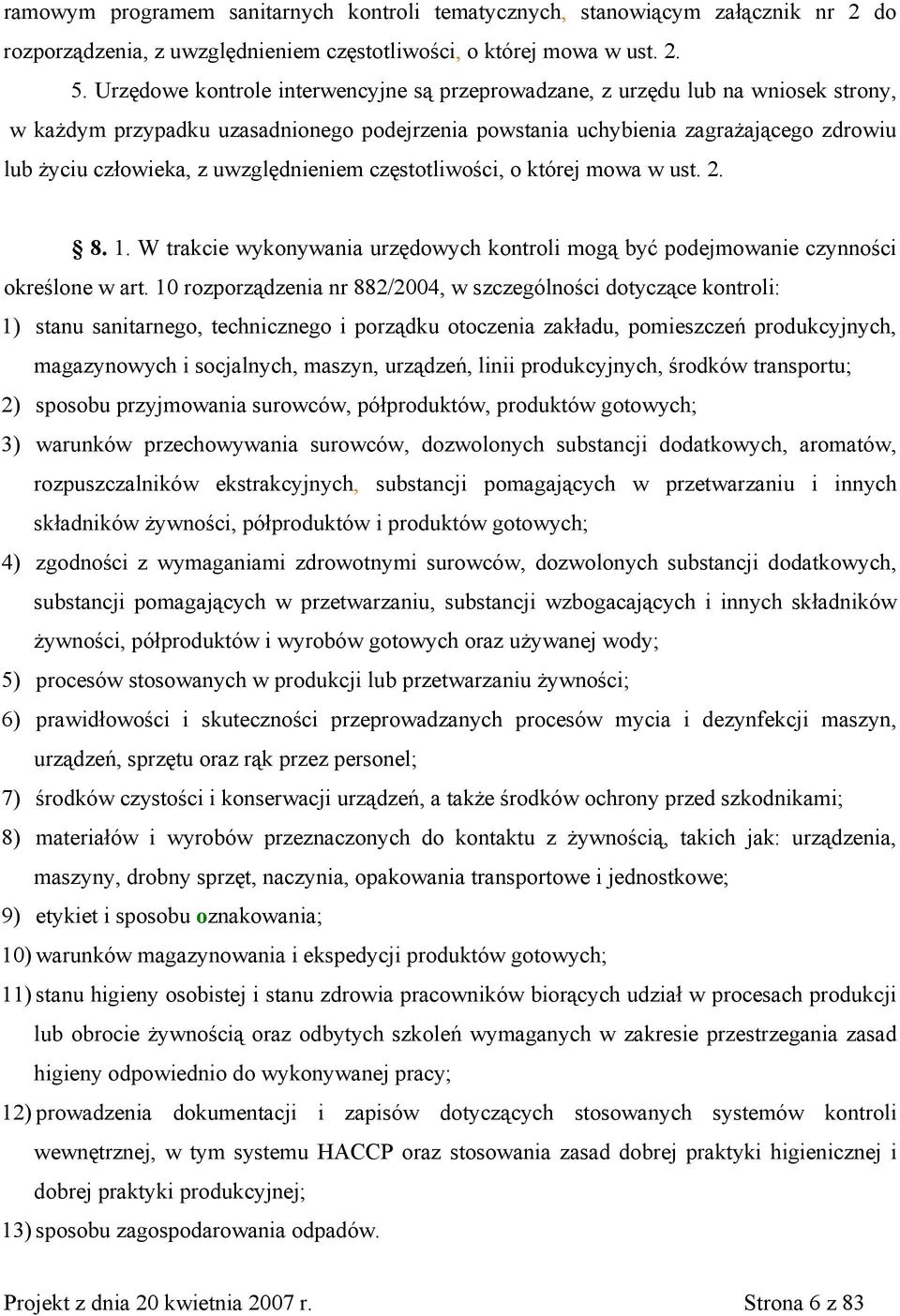 ramowym programem sanitarnych kontroli tematycznych, stanowiącym załącznik nr 2 do rozporządzenia, z uwzględnieniem częstotliwości, o której mowa w ust. 2.

5. Urzędowe kontrole interwencyjne są przeprowadzane, z urzędu lub na wniosek strony, w każdym przypadku uzasadnionego podejrzenia powstania uchybienia zagrażającego zdrowiu lub życiu człowieka, z uwzględnieniem częstotliwości, o której mowa w ust. 2.

§ 8. 1. W trakcie wykonywania urzędowych kontroli mogą być podejmowanie czynności określone w art. 10 rozporządzenia nr 882/2004, w szczególności dotyczące kontroli:

1) stanu sanitarnego, technicznego i porządku otoczenia zakładu, pomieszczeń produkcyjnych, magazynowych i socjalnych, maszyn, urządzeń, linii produkcyjnych, środków transportu;

2) sposobu przyjmowania surowców, półproduktów, produktów gotowych;

3) warunków przechowywania surowców, dozwolonych substancji dodatkowych, aromatów, rozpuszczalników ekstrakcyjnych, substancji pomagających w przetwarzaniu i innych składników żywności, półproduktów i produktów gotowych;

4) zgodności z wymaganiami zdrowotnymi surowców, dozwolonych substancji dodatkowych, substancji pomagających w przetwarzaniu, substancji wzbogacających i innych składników żywności, półproduktów i wyrobów gotowych oraz używanej wody;

5) procesów stosowanych w produkcji lub przetwarzaniu żywności;

6) prawidłowości i skuteczności przeprowadzanych procesów mycia i dezynfekcji maszyn, urządzeń, sprzętu oraz rąk przez personel;

7) środków czystości i konserwacji urządzeń, a także środków ochrony przed szkodnikami;

8) materiałów i wyrobów przeznaczonych do kontaktu z żywnością, takich jak: urządzenia, maszyny, drobny sprzęt, naczynia, opakowania transportowe i jednostkowe;

9) etykiet i sposobu oznakowania;

10) warunków magazynowania i ekspedycji produktów gotowych;

11) stanu higieny osobistej i stanu zdrowia pracowników biorących udział w procesach produkcji lub obrocie żywnością oraz odbytych szkoleń wymaganych w zakresie przestrzegania zasad higieny odpowiednio do wykonywanej pracy;

12) prowadzenia dokumentacji i zapisów dotyczących stosowanych systemów kontroli wewnętrznej, w tym systemu HACCP oraz stosowania zasad dobrej praktyki higienicznej i dobrej praktyki produkcyjnej;

13) sposobu zagospodarowania odpadów.

Projekt z dnia 20 kwietnia 2007 r. Strona 6 z 83